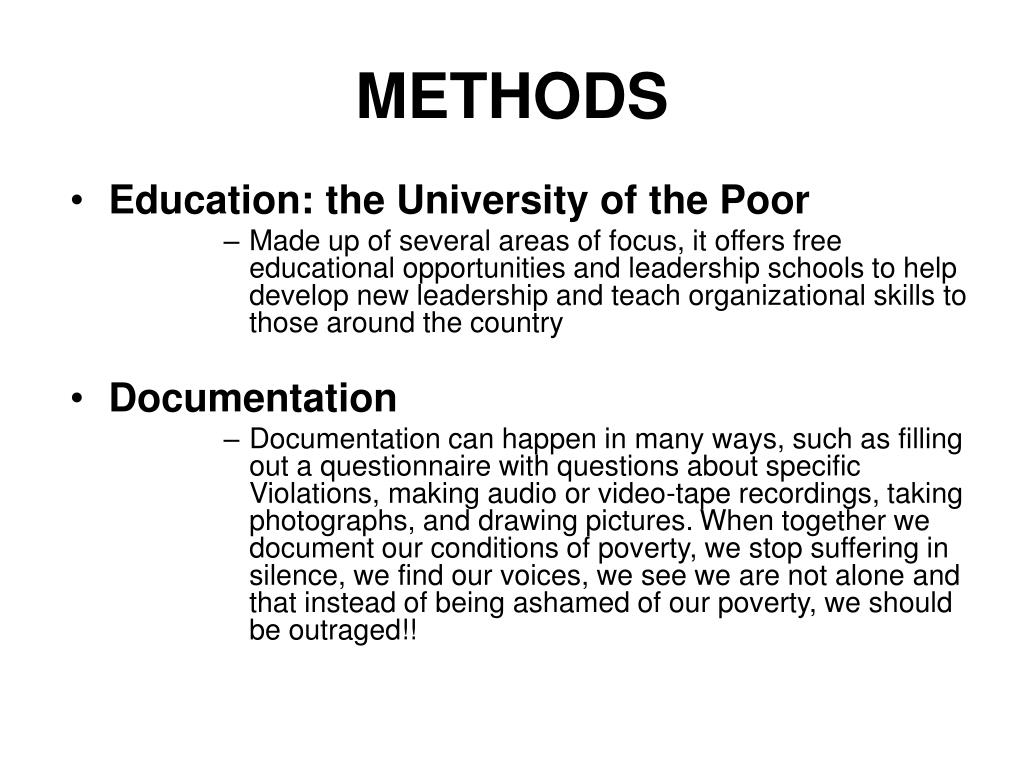 METHODS

• Education: the University of the Poor

– Made up of several areas of focus, it offers free educational opportunities and leadership schools to help develop new leadership and teach organizational skills to those around the country

• Documentation

– Documentation can happen in many ways, such as filling out a questionnaire with questions about specific Violations, making audio or video-tape recordings, taking photographs, and drawing pictures. When together we document our conditions of poverty, we stop suffering in silence, we find our voices, we see we are not alone and that instead of being ashamed of our poverty, we should be outraged!!